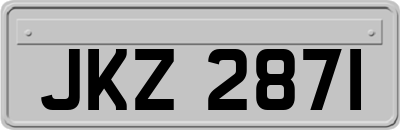 JKZ 2871